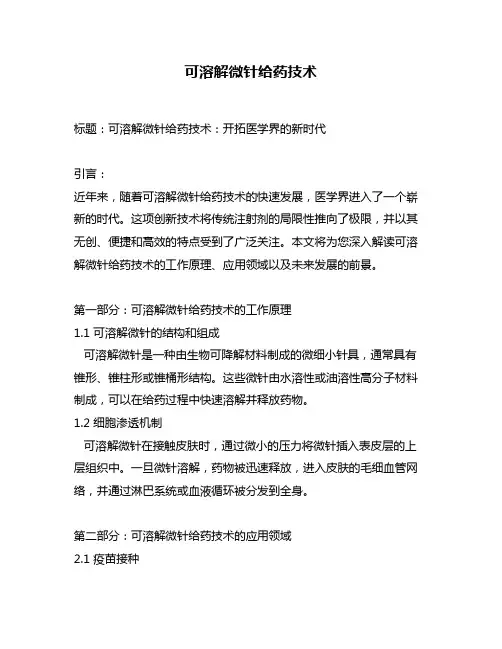 可溶解微针给药技术

标题：可溶解微针给药技术：开拓医学界的新时代

引言：
近年来，随着可溶解微针给药技术的快速发展，医学界进入了一个崭新的时代。这项创新技术将传统注射剂的局限性推向了极限，并以其无创、便捷和高效的特点受到了广泛关注。本文将为您深入解读可溶解微针给药技术的工作原理、应用领域以及未来发展的前景。

第一部分：可溶解微针给药技术的工作原理
1.1 可溶解微针的结构和组成
可溶解微针是一种由生物可降解材料制成的微细小针具，通常具有锥形、锥柱形或锥桶形结构。这些微针由水溶性或油溶性高分子材料制成，可以在给药过程中快速溶解并释放药物。
1.2 细胞渗透机制
可溶解微针在接触皮肤时，通过微小的压力将微针插入表皮层的上层组织中。一旦微针溶解，药物被迅速释放，进入皮肤的毛细血管网络，并通过淋巴系统或血液循环被分发到全身。

第二部分：可溶解微针给药技术的应用领域
2.1 疫苗接种